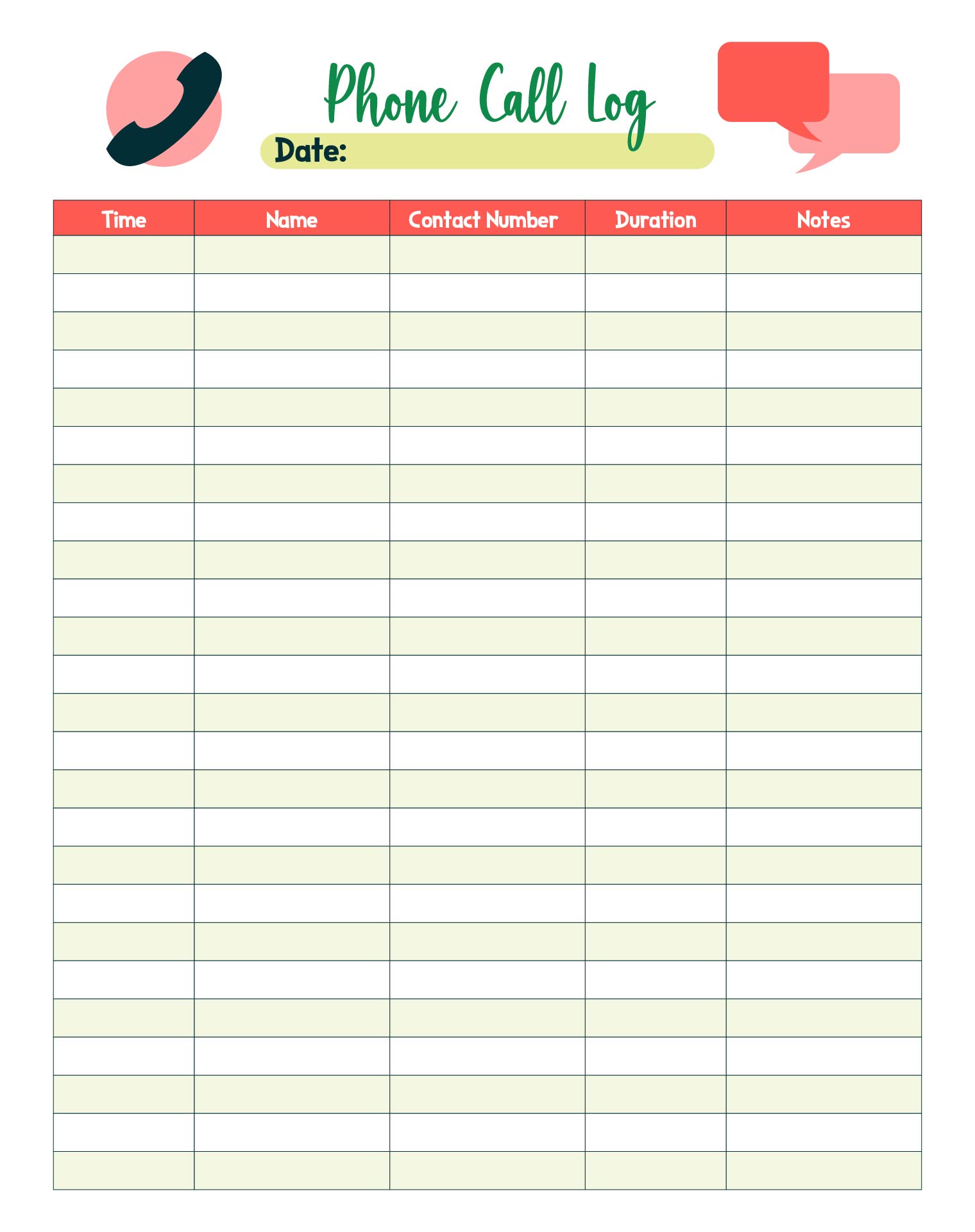 Phone Call Log

Date:

| Time | Name | Contact Number | Duration | Notes |
|---|---|---|---|---|
| | | | | |
| | | | | |
| | | | | |
| | | | | |
| | | | | |
| | | | | |
| | | | | |
| | | | | |
| | | | | |
| | | | | |
| | | | | |
| | | | | |
| | | | | |
| | | | | |
| | | | | |
| | | | | |
| | | | | |
| | | | | |
| | | | | |
| | | | | |
| | | | | |
| | | | | |
| | | | | |
| | | | | |
| | | | | |